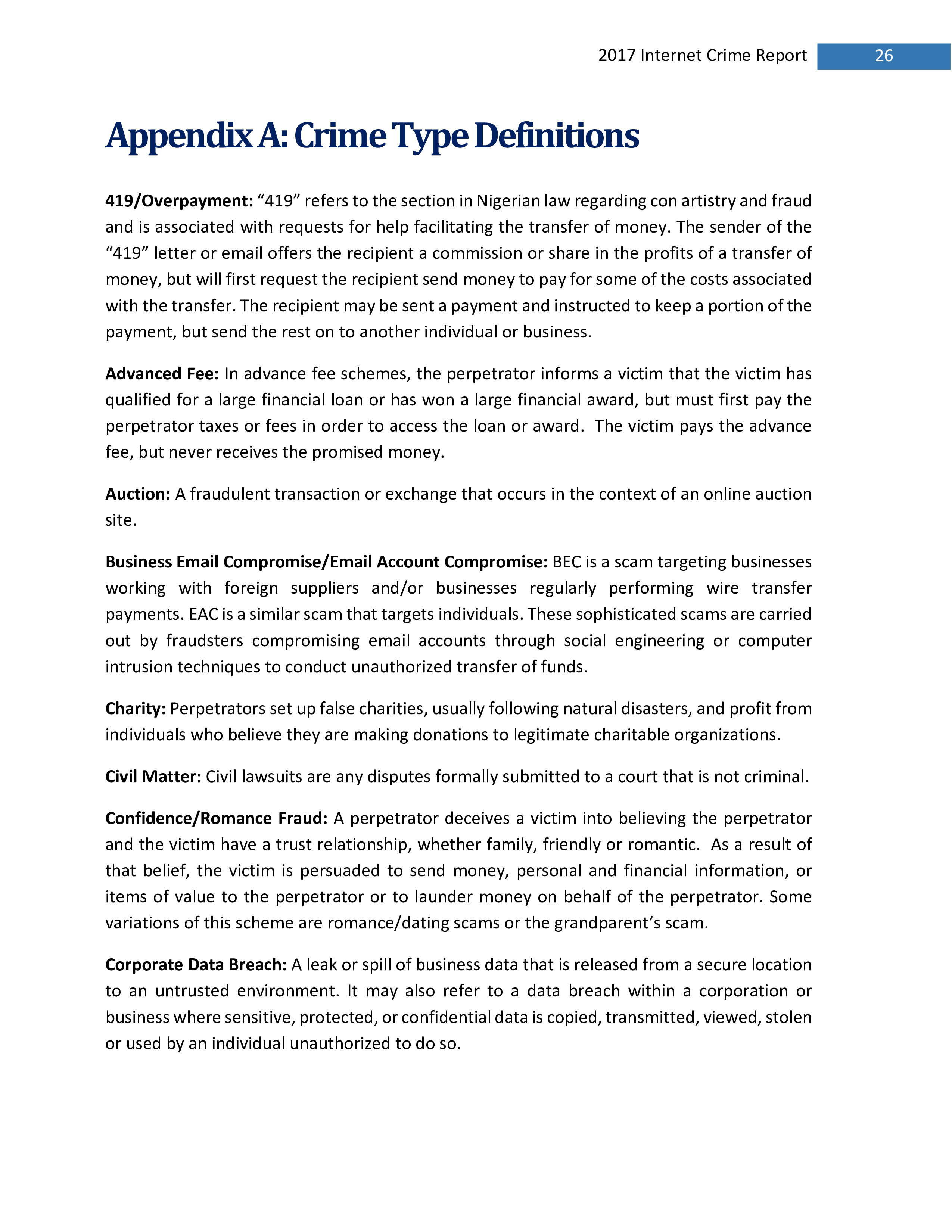 2017 Internet Crime Report 26

Appendix A: Crime Type Definitions

419/Overpayment: “419” refers to the section in Nigerian law regarding con artistry and fraud and is associated with requests for help facilitating the transfer of money. The sender of the “419” letter or email offers the recipient a commission or share in the profits of a transfer of money, but will first request the recipient send money to pay for some of the costs associated with the transfer. The recipient may be sent a payment and instructed to keep a portion of the payment, but send the rest on to another individual or business.

Advanced Fee: In advance fee schemes, the perpetrator informs a victim that the victim has qualified for a large financial loan or has won a large financial award, but must first pay the perpetrator taxes or fees in order to access the loan or award. The victim pays the advance fee, but never receives the promised money.

Auction: A fraudulent transaction or exchange that occurs in the context of an online auction site.

Business Email Compromise/Email Account Compromise: BEC is a scam targeting businesses working with foreign suppliers and/or businesses regularly performing wire transfer payments. EAC is a similar scam that targets individuals. These sophisticated scams are carried out by fraudsters compromising email accounts through social engineering or computer intrusion techniques to conduct unauthorized transfer of funds.

Charity: Perpetrators set up false charities, usually following natural disasters, and profit from individuals who believe they are making donations to legitimate charitable organizations.

Civil Matter: Civil lawsuits are any disputes formally submitted to a court that is not criminal.

Confidence/Romance Fraud: A perpetrator deceives a victim into believing the perpetrator and the victim have a trust relationship, whether family, friendly or romantic. As a result of that belief, the victim is persuaded to send money, personal and financial information, or items of value to the perpetrator or to launder money on behalf of the perpetrator. Some variations of this scheme are romance/dating scams or the grandparent’s scam.

Corporate Data Breach: A leak or spill of business data that is released from a secure location to an untrusted environment. It may also refer to a data breach within a corporation or business where sensitive, protected, or confidential data is copied, transmitted, viewed, stolen or used by an individual unauthorized to do so.